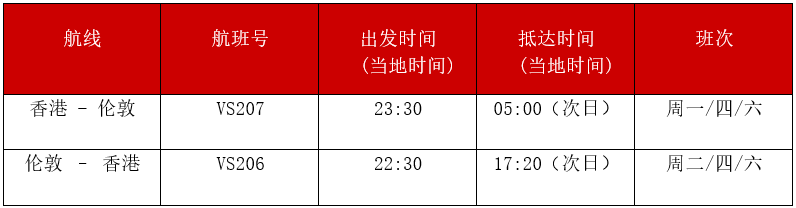 | 航线 | 航班号 | 出发时间（当地时间） | 抵达时间（当地时间） | 班次 |
|---|---|---|---|---|
| 香港 - 伦敦 | VS207 | 23:30 | 05:00（次日） | 周一/四/六 |
| 伦敦 - 香港 | VS206 | 22:30 | 17:20（次日） | 周二/四/六 |